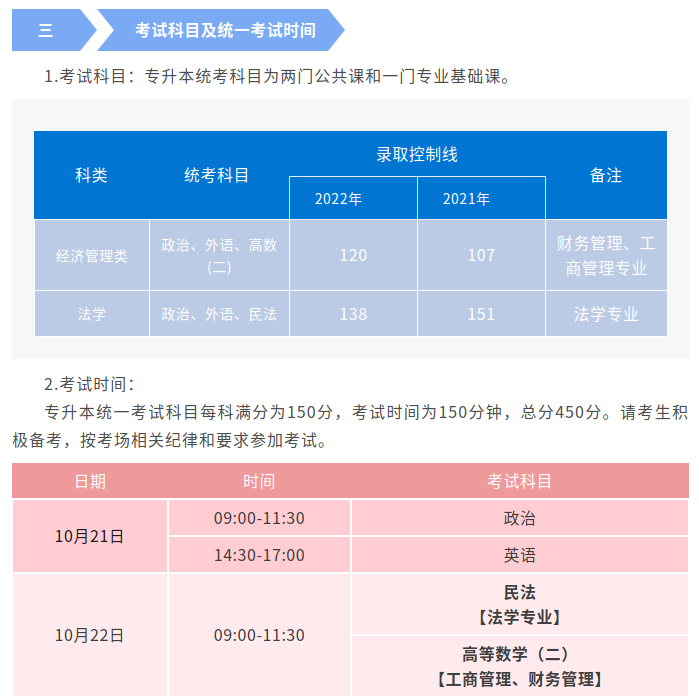 三 考试科目及统一考试时间

1.考试科目：专升本统考科目为两门公共课和一门专业基础课。

| 科类 | 统考科目 | 录取控制线 2022年 | 录取控制线 2021年 | 备注 |
|---|---|---|---|---|
| 经济管理类 | 政治、外语、高数（二） | 120 | 107 | 财务管理、工商管理专业 |
| 法学 | 政治、外语、民法 | 138 | 151 | 法学专业 |

2.考试时间：

专升本统一考试科目每科满分为150分，考试时间为150分钟，总分450分。请考生积极备考，按考场相关纪律和要求参加考试。

| 日期 | 时间 | 考试科目 |
|---|---|---|
| 10月21日 | 09:00-11:30 | 政治 |
| 10月21日 | 14:30-17:00 | 英语 |
| 10月22日 | 09:00-11:30 | 民法【法学专业】 |
| 10月22日 | 09:00-11:30 | 高等数学（二）【工商管理、财务管理】 |